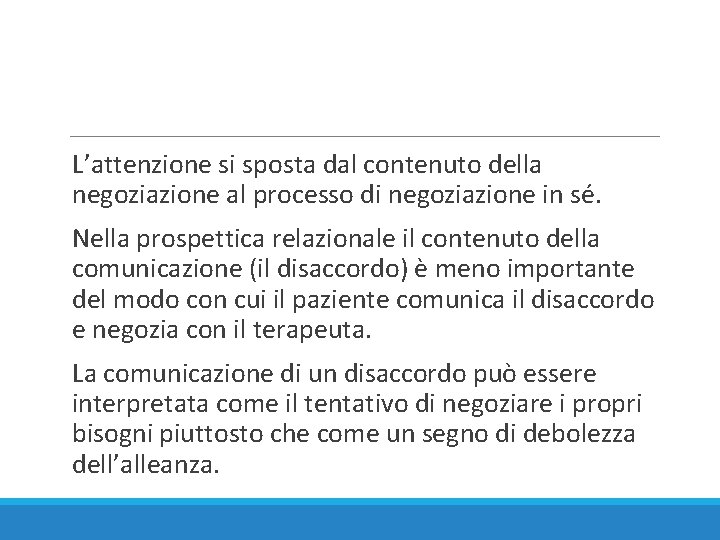 L’attenzione si sposta dal contenuto della negoziazione al processo di negoziazione in sé.

Nella prospettica relazionale il contenuto della comunicazione (il disaccordo) è meno importante del modo con cui il paziente comunica il disaccordo e negozia con il terapeuta.

La comunicazione di un disaccordo può essere interpretata come il tentativo di negoziare i propri bisogni piuttosto che come un segno di debolezza dell’alleanza.